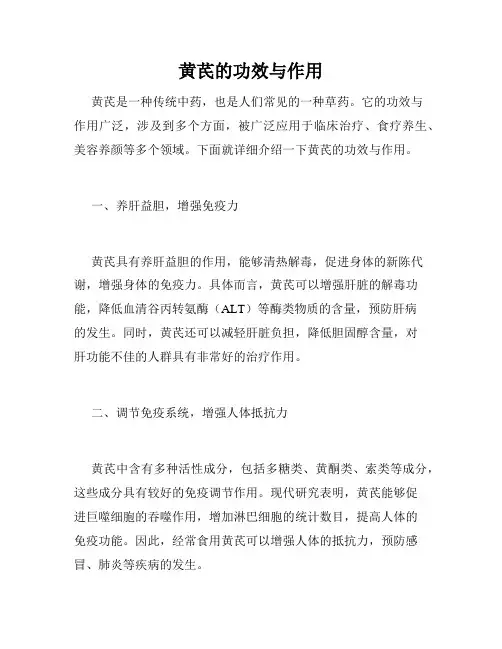 黄芪的功效与作用

黄芪是一种传统中药，也是人们常见的一种草药。它的功效与作用广泛，涉及到多个方面，被广泛应用于临床治疗、食疗养生、美容养颜等多个领域。下面就详细介绍一下黄芪的功效与作用。

一、养肝益胆，增强免疫力

黄芪具有养肝益胆的作用，能够清热解毒，促进身体的新陈代谢，增强身体的免疫力。具体而言，黄芪可以增强肝脏的解毒功能，降低血清谷丙转氨酶（ALT）等酶类物质的含量，预防肝病的发生。同时，黄芪还可以减轻肝脏负担，降低胆固醇含量，对肝功能不佳的人群具有非常好的治疗作用。

二、调节免疫系统，增强人体抵抗力

黄芪中含有多种活性成分，包括多糖类、黄酮类、索类等成分，这些成分具有较好的免疫调节作用。现代研究表明，黄芪能够促进巨噬细胞的吞噬作用，增加淋巴细胞的统计数目，提高人体的免疫功能。因此，经常食用黄芪可以增强人体的抵抗力，预防感冒、肺炎等疾病的发生。